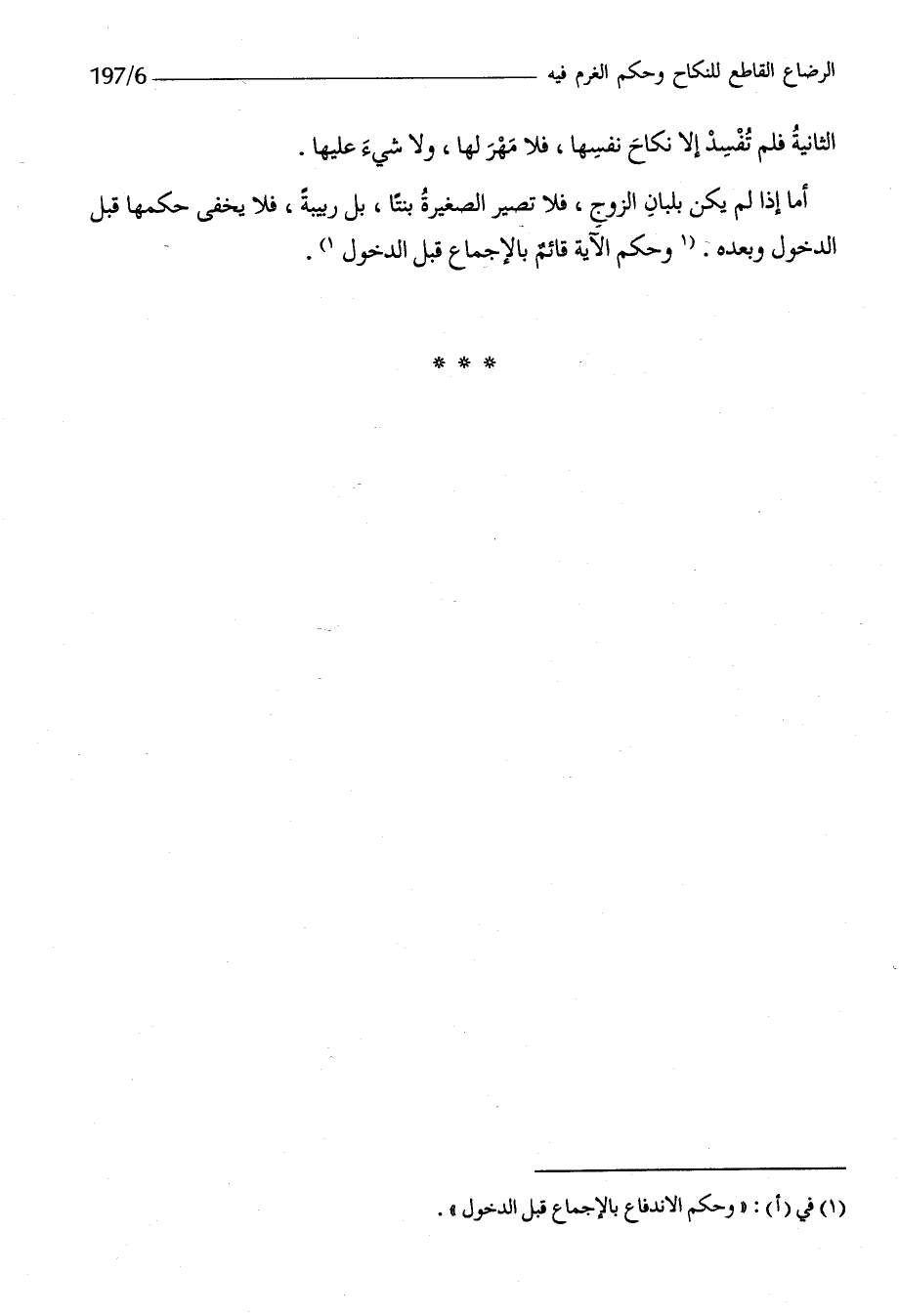 الرضاع القاطع للنكاح وحكم الغرم فيه 197/6

الثانيةُ فلم تُفْسِدْ إلا نكاحَ نفسِها ، فلا مَهْرَ لها ، ولا شيءَ عليها .

أما إذا لم يكن بلبانِ الزوجِ ، فلا تصير الصغيرةُ بنتًا ، بل ربيبةً ، فلا يخفى حكمها قبل الدخول وبعده . (١ وحكم الآية قائمٌ بالإجماع قبل الدخول ١) .

* * *

(١) في (أ) : « وحكم الاندفاع بالإجماع قبل الدخول » .